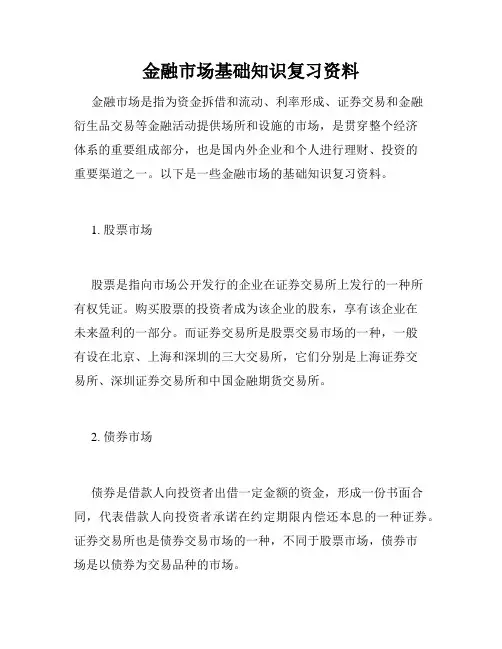 金融市场基础知识复习资料

金融市场是指为资金拆借和流动、利率形成、证券交易和金融衍生品交易等金融活动提供场所和设施的市场，是贯穿整个经济体系的重要组成部分，也是国内外企业和个人进行理财、投资的重要渠道之一。以下是一些金融市场的基础知识复习资料。

1. 股票市场

股票是指向市场公开发行的企业在证券交易所上发行的一种所有权凭证。购买股票的投资者成为该企业的股东，享有该企业在未来盈利的一部分。而证券交易所是股票交易市场的一种，一般有设在北京、上海和深圳的三大交易所，它们分别是上海证券交易所、深圳证券交易所和中国金融期货交易所。

2. 债券市场

债券是借款人向投资者出借一定金额的资金，形成一份书面合同，代表借款人向投资者承诺在约定期限内偿还本息的一种证券。证券交易所也是债券交易市场的一种，不同于股票市场，债券市场是以债券为交易品种的市场。